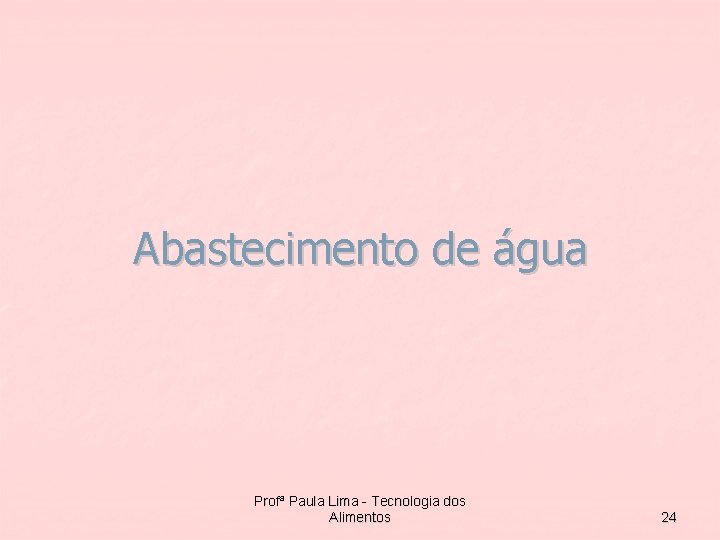 Abastecimento de água

Profª Paula Lima - Tecnologia dos Alimentos

24